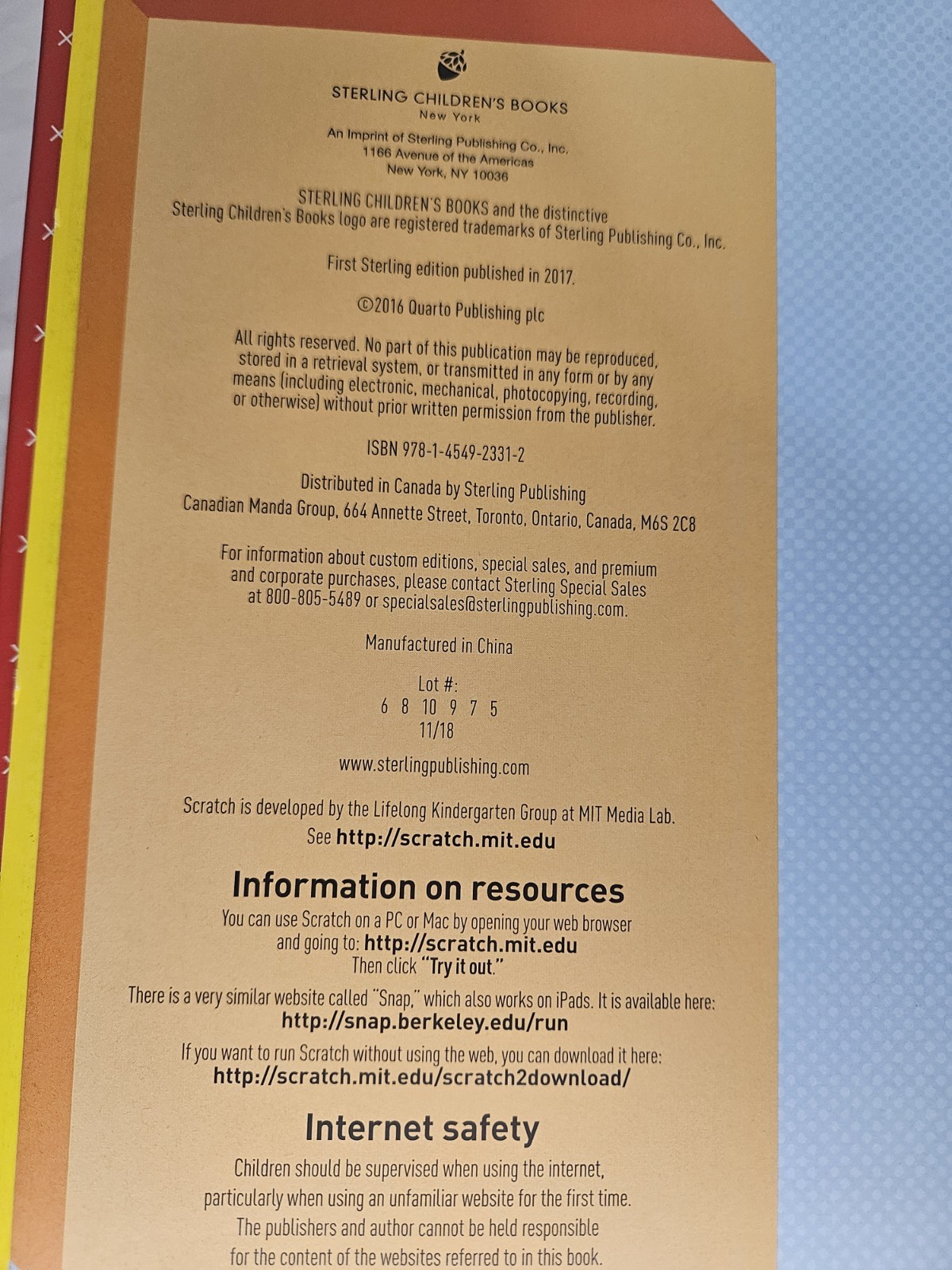 STERLING CHILDREN'S BOOKS
New York

An Imprint of Sterling Publishing Co., Inc.
1166 Avenue of the Americas
New York, NY 10036

STERLING CHILDREN'S BOOKS and the distinctive Sterling Children's Books logo are registered trademarks of Sterling Publishing Co., Inc.

First Sterling edition published in 2017.

©2016 Quarto Publishing plc

All rights reserved. No part of this publication may be reproduced, stored in a retrieval system, or transmitted in any form or by any means (including electronic, mechanical, photocopying, recording, or otherwise) without prior written permission from the publisher.

ISBN 978-1-4549-2331-2

Distributed in Canada by Sterling Publishing
Canadian Manda Group, 664 Annette Street, Toronto, Ontario, Canada, M6S 2C8

For information about custom editions, special sales, and premium and corporate purchases, please contact Sterling Special Sales at 800-805-5489 or specialsales@sterlingpublishing.com.

Manufactured in China

Lot #:
6 8 10 9 7 5
11/18

www.sterlingpublishing.com

Scratch is developed by the Lifelong Kindergarten Group at MIT Media Lab.
See http://scratch.mit.edu

Information on resources

You can use Scratch on a PC or Mac by opening your web browser and going to: http://scratch.mit.edu
Then click "Try it out."

There is a very similar website called "Snap," which also works on iPads. It is available here:
http://snap.berkeley.edu/run

If you want to run Scratch without using the web, you can download it here:
http://scratch.mit.edu/scratch2download/

Internet safety

Children should be supervised when using the internet, particularly when using an unfamiliar website for the first time. The publishers and author cannot be held responsible for the content of the websites referred to in this book.